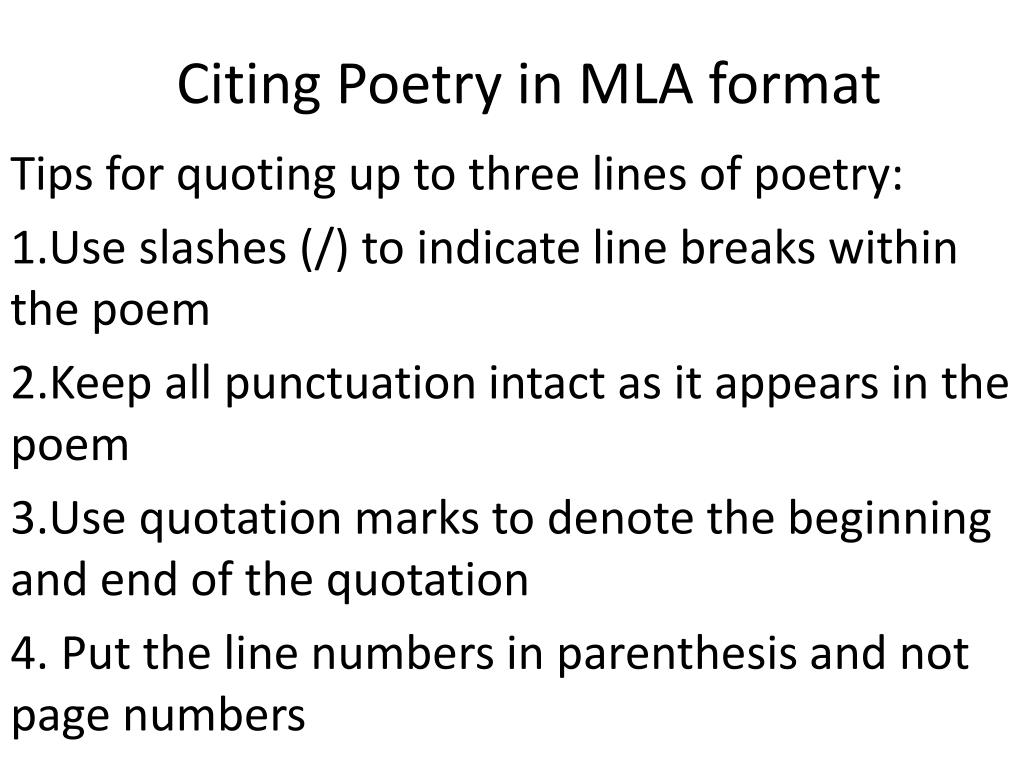 Citing Poetry in MLA format

Tips for quoting up to three lines of poetry:

1.Use slashes (/) to indicate line breaks within the poem

2.Keep all punctuation intact as it appears in the poem

3.Use quotation marks to denote the beginning and end of the quotation

4. Put the line numbers in parenthesis and not page numbers